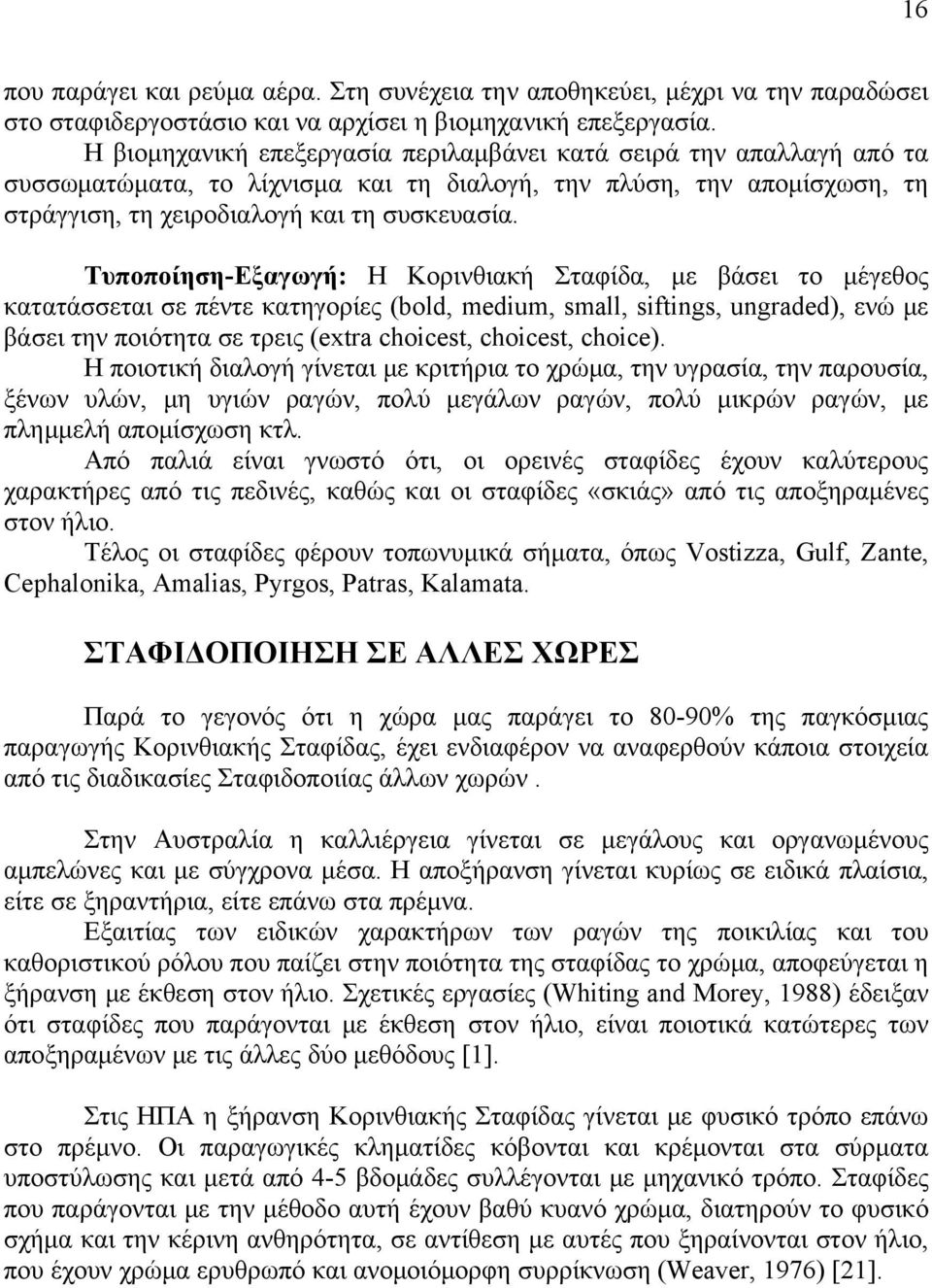 16

που παράγει και ρεύμα αέρα. Στη συνέχεια την αποθηκεύει, μέχρι να την παραδώσει στο σταφιδεργοστάσιο και να αρχίσει η βιομηχανική επεξεργασία.

Η βιομηχανική επεξεργασία περιλαμβάνει κατά σειρά την απαλλαγή από τα συσσωματώματα, το λίχνισμα και τη διαλογή, την πλύση, την απομίσχωση, τη στράγγιση, τη χειροδιαλογή και τη συσκευασία.

Τυποποίηση-Εξαγωγή: Η Κορινθιακή Σταφίδα, με βάσει το μέγεθος κατατάσσεται σε πέντε κατηγορίες (bold, medium, small, siftings, ungraded), ενώ με βάσει την ποιότητα σε τρεις (extra choicest, choicest, choice).

Η ποιοτική διαλογή γίνεται με κριτήρια το χρώμα, την υγρασία, την παρουσία, ξένων υλών, μη υγιών ραγών, πολύ μεγάλων ραγών, πολύ μικρών ραγών, με πλημμελή απομίσχωση κτλ.

Από παλιά είναι γνωστό ότι, οι ορεινές σταφίδες έχουν καλύτερους χαρακτήρες από τις πεδινές, καθώς και οι σταφίδες «σκιάς» από τις αποξηραμένες στον ήλιο.

Τέλος οι σταφίδες φέρουν τοπωνυμικά σήματα, όπως Vostizza, Gulf, Zante, Cephalonika, Amalias, Pyrgos, Patras, Kalamata.

ΣΤΑΦΙΔΟΠΟΙΗΣΗ ΣΕ ΑΛΛΕΣ ΧΩΡΕΣ

Παρά το γεγονός ότι η χώρα μας παράγει το 80-90% της παγκόσμιας παραγωγής Κορινθιακής Σταφίδας, έχει ενδιαφέρον να αναφερθούν κάποια στοιχεία από τις διαδικασίες Σταφιδοποιίας άλλων χωρών .

Στην Αυστραλία η καλλιέργεια γίνεται σε μεγάλους και οργανωμένους αμπελώνες και με σύγχρονα μέσα. Η αποξήρανση γίνεται κυρίως σε ειδικά πλαίσια, είτε σε ξηραντήρια, είτε επάνω στα πρέμνα.

Εξαιτίας των ειδικών χαρακτήρων των ραγών της ποικιλίας και του καθοριστικού ρόλου που παίζει στην ποιότητα της σταφίδας το χρώμα, αποφεύγεται η ξήρανση με έκθεση στον ήλιο. Σχετικές εργασίες (Whiting and Morey, 1988) έδειξαν ότι σταφίδες που παράγονται με έκθεση στον ήλιο, είναι ποιοτικά κατώτερες των αποξηραμένων με τις άλλες δύο μεθόδους [1].

Στις ΗΠΑ η ξήρανση Κορινθιακής Σταφίδας γίνεται με φυσικό τρόπο επάνω στο πρέμνο. Οι παραγωγικές κληματίδες κόβονται και κρέμονται στα σύρματα υποστύλωσης και μετά από 4-5 βδομάδες συλλέγονται με μηχανικό τρόπο. Σταφίδες που παράγονται με την μέθοδο αυτή έχουν βαθύ κυανό χρώμα, διατηρούν το φυσικό σχήμα και την κέρινη ανθηρότητα, σε αντίθεση με αυτές που ξηραίνονται στον ήλιο, που έχουν χρώμα ερυθρωπό και ανομοιόμορφη συρρίκνωση (Weaver, 1976) [21].